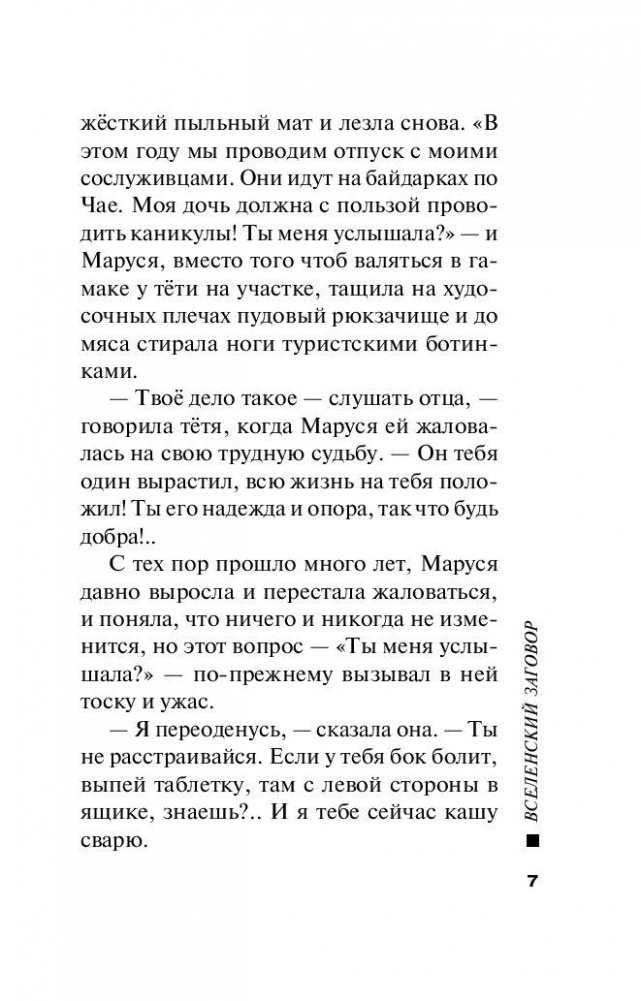 жёсткий пыльный мат и лезла снова. «В этом году мы проводим отпуск с моими сослуживцами. Они идут на байдарках по Чае. Моя дочь должна с пользой проводить каникулы! Ты меня услышала?» — и Маруся, вместо того чтоб валяться в гамаке у тёти на участке, тащила на худосочных плечах пудовый рюкзачище и до мяса стирала ноги туристскими ботинками.

— Твоё дело такое — слушать отца, — говорила тётя, когда Маруся ей жаловалась на свою трудную судьбу. — Он тебя один вырастил, всю жизнь на тебя положил! Ты его надежда и опора, так что будь добра!..

С тех пор прошло много лет, Маруся давно выросла и перестала жаловаться, и поняла, что ничего и никогда не изменится, но этот вопрос — «Ты меня услышала?» — по-прежнему вызывал в ней тоску и ужас.

— Я переоденусь, — сказала она. — Ты не расстраивайся. Если у тебя бок болит, выпей таблетку, там с левой стороны в ящике, знаешь?.. И я тебе сейчас кашу сварю.

ВСЕЛЕНСКИЙ ЗАГОВОР

7